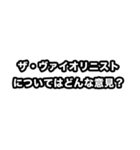 ザ・ヴァイオリニスト
についてはどんな意見？